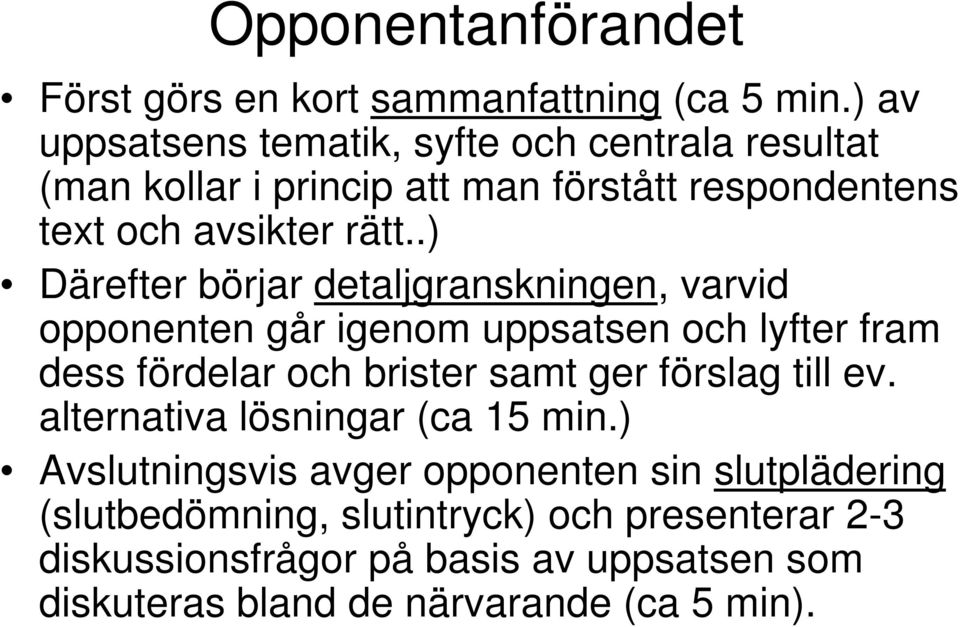 Opponentanförandet

• Först görs en kort sammanfattning (ca 5 min.) av uppsatsens tematik, syfte och centrala resultat (man kollar i princip att man förstått respondentens text och avsikter rätt..)

• Därefter börjar detaljgranskningen, varvid opponenten går igenom uppsatsen och lyfter fram dess fördelar och brister samt ger förslag till ev. alternativa lösningar (ca 15 min.)

• Avslutningsvis avger opponenten sin slutplädering (slutbedömning, slutintryck) och presenterar 2-3 diskussionsfrågor på basis av uppsatsen som diskuteras bland de närvarande (ca 5 min).